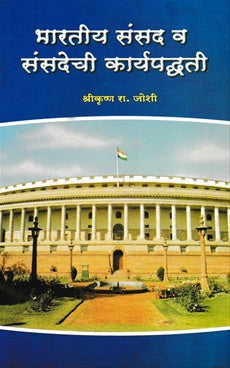 भारतीय संसद व संसदेची कार्यपद्धती

श्रीकृष्ण रा. जोशी